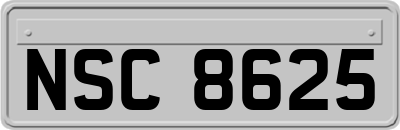 NSC 8625